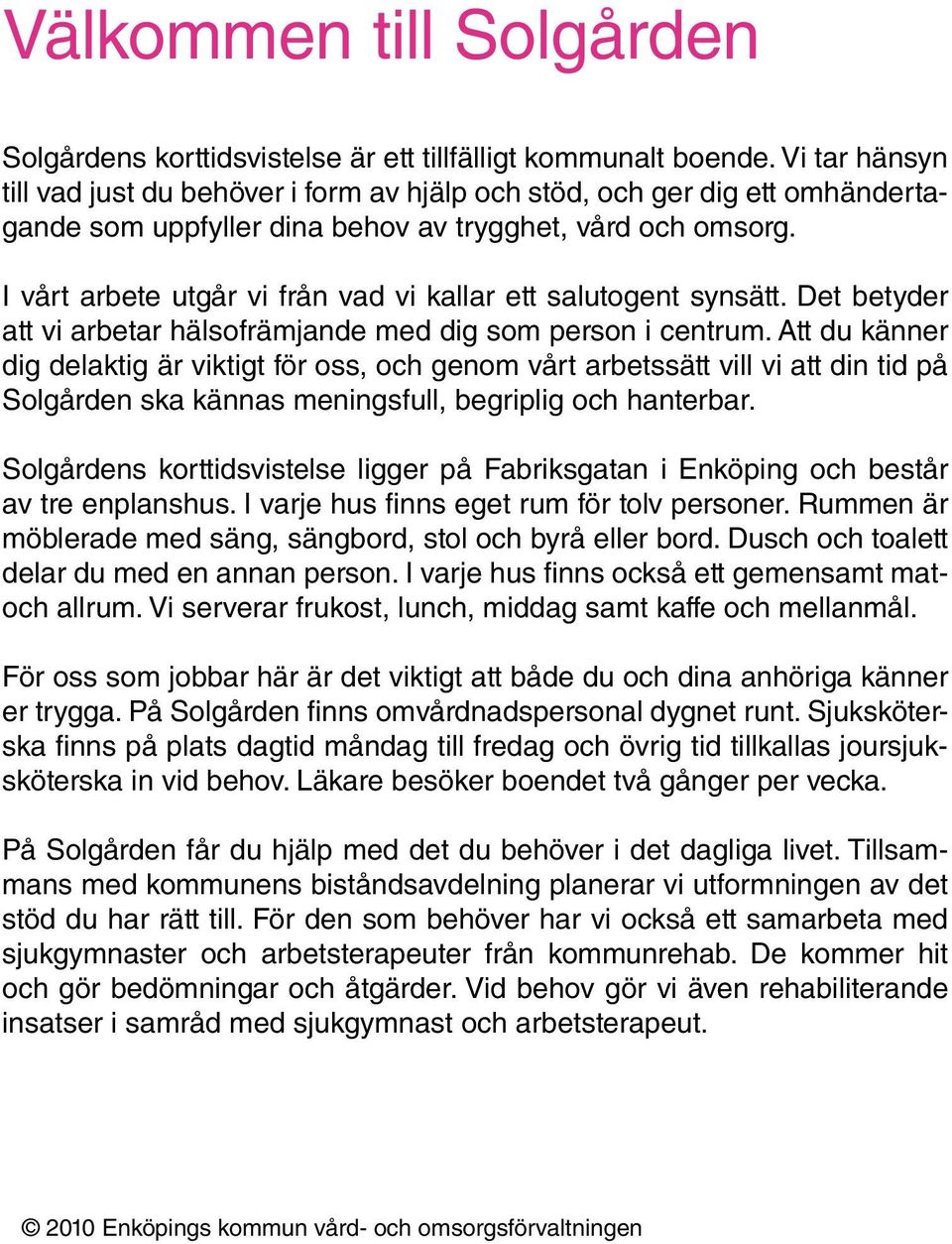 Välkommen till Solgården

Solgårdens korttidsvistelse är ett tillfälligt kommunalt boende. Vi tar hänsyn till vad just du behöver i form av hjälp och stöd, och ger dig ett omhändertagande som uppfyller dina behov av trygghet, vård och omsorg.

I vårt arbete utgår vi från vad vi kallar ett salutogent synsätt. Det betyder att vi arbetar hälsofrämjande med dig som person i centrum. Att du känner dig delaktig är viktigt för oss, och genom vårt arbetssätt vill vi att din tid på Solgården ska kännas meningsfull, begriplig och hanterbar.

Solgårdens korttidsvistelse ligger på Fabriksgatan i Enköping och består av tre enplanshus. I varje hus finns eget rum för tolv personer. Rummen är möblerade med säng, sängbord, stol och byrå eller bord. Dusch och toalett delar du med en annan person. I varje hus finns också ett gemensamt mat- och allrum. Vi serverar frukost, lunch, middag samt kaffe och mellanmål.

För oss som jobbar här är det viktigt att både du och dina anhöriga känner er trygga. På Solgården finns omvårdnadspersonal dygnet runt. Sjuksköterska finns på plats dagtid måndag till fredag och övrig tid tillkallas joursjuksköterska in vid behov. Läkare besöker boendet två gånger per vecka.

På Solgården får du hjälp med det du behöver i det dagliga livet. Tillsammans med kommunens biståndsavdelning planerar vi utformningen av det stöd du har rätt till. För den som behöver har vi också ett samarbeta med sjukgymnaster och arbetsterapeuter från kommunrehab. De kommer hit och gör bedömningar och åtgärder. Vid behov gör vi även rehabiliterande insatser i samråd med sjukgymnast och arbetsterapeut.

© 2010 Enköpings kommun vård- och omsorgsförvaltningen